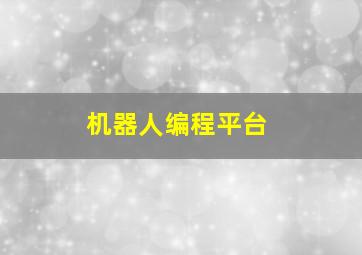 机器人编程平台